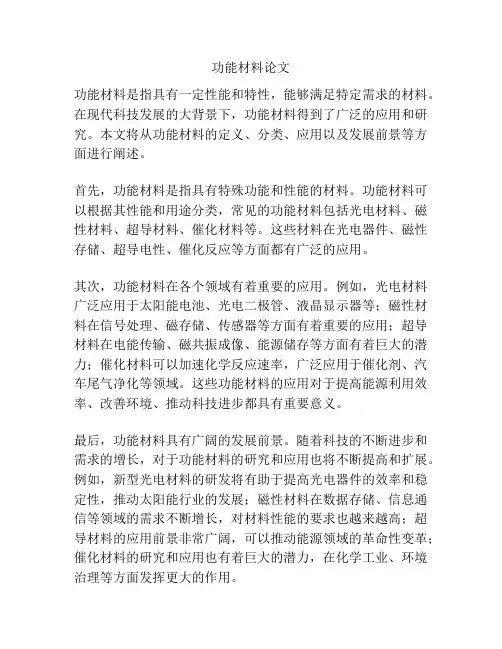 功能材料论文

功能材料是指具有一定性能和特性，能够满足特定需求的材料。在现代科技发展的大背景下，功能材料得到了广泛的应用和研究。本文将从功能材料的定义、分类、应用以及发展前景等方面进行阐述。

首先，功能材料是指具有特殊功能和性能的材料。功能材料可以根据其性能和用途分类，常见的功能材料包括光电材料、磁性材料、超导材料、催化材料等。这些材料在光电器件、磁性存储、超导电性、催化反应等方面都有广泛的应用。

其次，功能材料在各个领域有着重要的应用。例如，光电材料广泛应用于太阳能电池、光电二极管、液晶显示器等；磁性材料在信号处理、磁存储、传感器等方面有着重要的应用；超导材料在电能传输、磁共振成像、能源储存等方面有着巨大的潜力；催化材料可以加速化学反应速率，广泛应用于催化剂、汽车尾气净化等领域。这些功能材料的应用对于提高能源利用效率、改善环境、推动科技进步都具有重要意义。

最后，功能材料具有广阔的发展前景。随着科技的不断进步和需求的增长，对于功能材料的研究和应用也将不断提高和扩展。例如，新型光电材料的研发将有助于提高光电器件的效率和稳定性，推动太阳能行业的发展；磁性材料在数据存储、信息通信等领域的需求不断增长，对材料性能的要求也越来越高；超导材料的应用前景非常广阔，可以推动能源领域的革命性变革；催化材料的研究和应用也有着巨大的潜力，在化学工业、环境治理等方面发挥更大的作用。